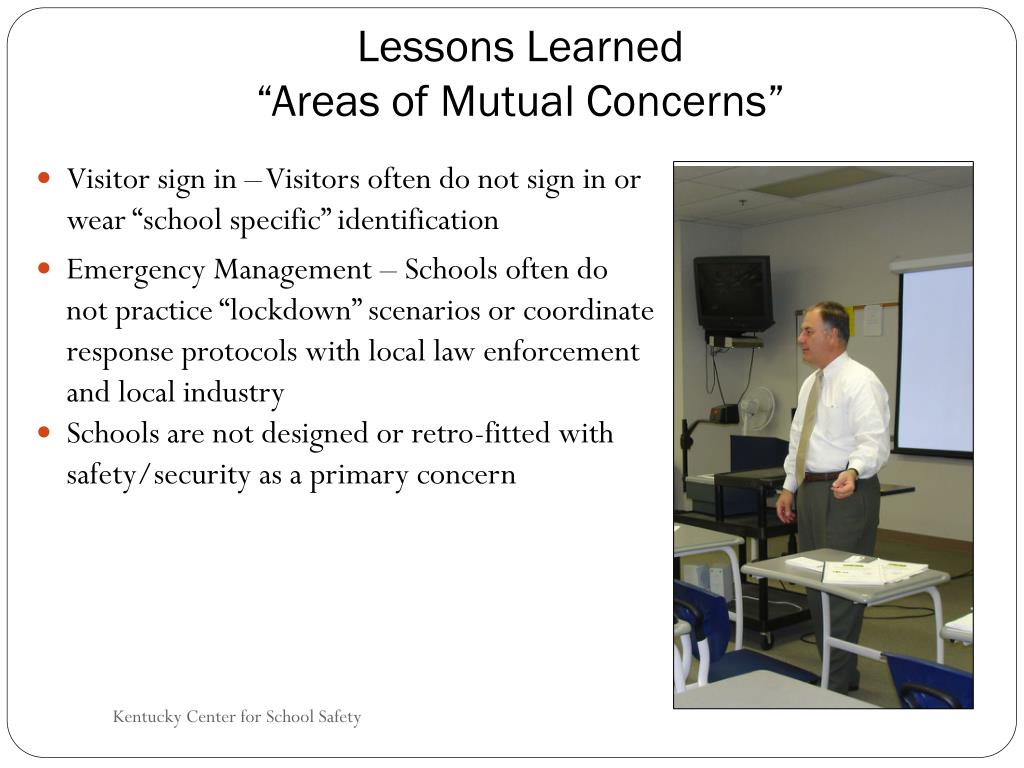 Lessons Learned
“Areas of Mutual Concerns”

- Visitor sign in – Visitors often do not sign in or wear “school specific” identification
- Emergency Management – Schools often do not practice “lockdown” scenarios or coordinate response protocols with local law enforcement and local industry
- Schools are not designed or retro-fitted with safety/security as a primary concern

Kentucky Center for School Safety